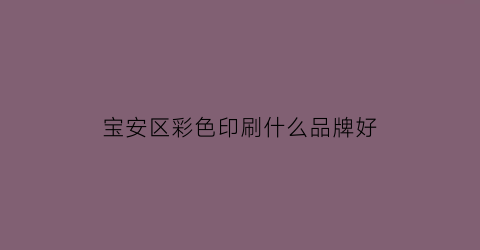 宝安区彩色印刷什么品牌好